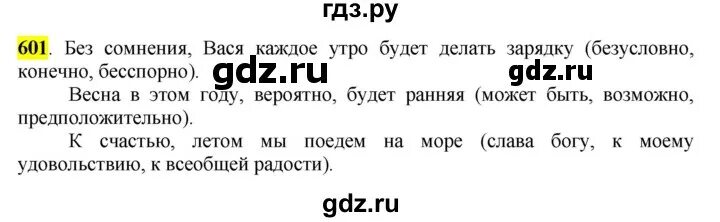 гдз.ру

601. Без сомнения, Вася каждое утро будет делать зарядку (безусловно, конечно, бесспорно). gdz.ru gdz.ru

Весна в этом году, вероятно, будет ранняя (может быть, возможно, предположительно).

К счастью, летом мы поедем на море (слава богу, к моему удовольствию, к всеобщей радости).

gdz.ru